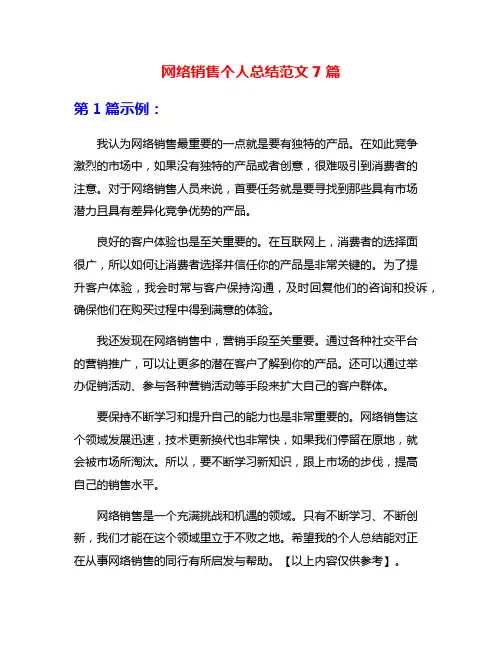 网络销售个人总结范文 7 篇

第 1 篇示例：

我认为网络销售最重要的一点就是要有独特的产品。在如此竞争激烈的市场中，如果没有独特的产品或者创意，很难吸引到消费者的注意。对于网络销售人员来说，首要任务就是要寻找到那些具有市场潜力且具有差异化竞争优势的产品。

良好的客户体验也是至关重要的。在互联网上，消费者的选择面很广，所以如何让消费者选择并信任你的产品是非常关键的。为了提升客户体验，我会时常与客户保持沟通，及时回复他们的咨询和投诉，确保他们在购买过程中得到满意的体验。

我还发现在网络销售中，营销手段至关重要。通过各种社交平台的营销推广，可以让更多的潜在客户了解到你的产品。还可以通过举办促销活动、参与各种营销活动等手段来扩大自己的客户群体。

要保持不断学习和提升自己的能力也是非常重要的。网络销售这个领域发展迅速，技术更新换代也非常快，如果我们停留在原地，就会被市场所淘汰。所以，要不断学习新知识，跟上市场的步伐，提高自己的销售水平。

网络销售是一个充满挑战和机遇的领域。只有不断学习、不断创新，我们才能在这个领域里立于不败之地。希望我的个人总结能对正在从事网络销售的同行有所启发与帮助。【以上内容仅供参考】。